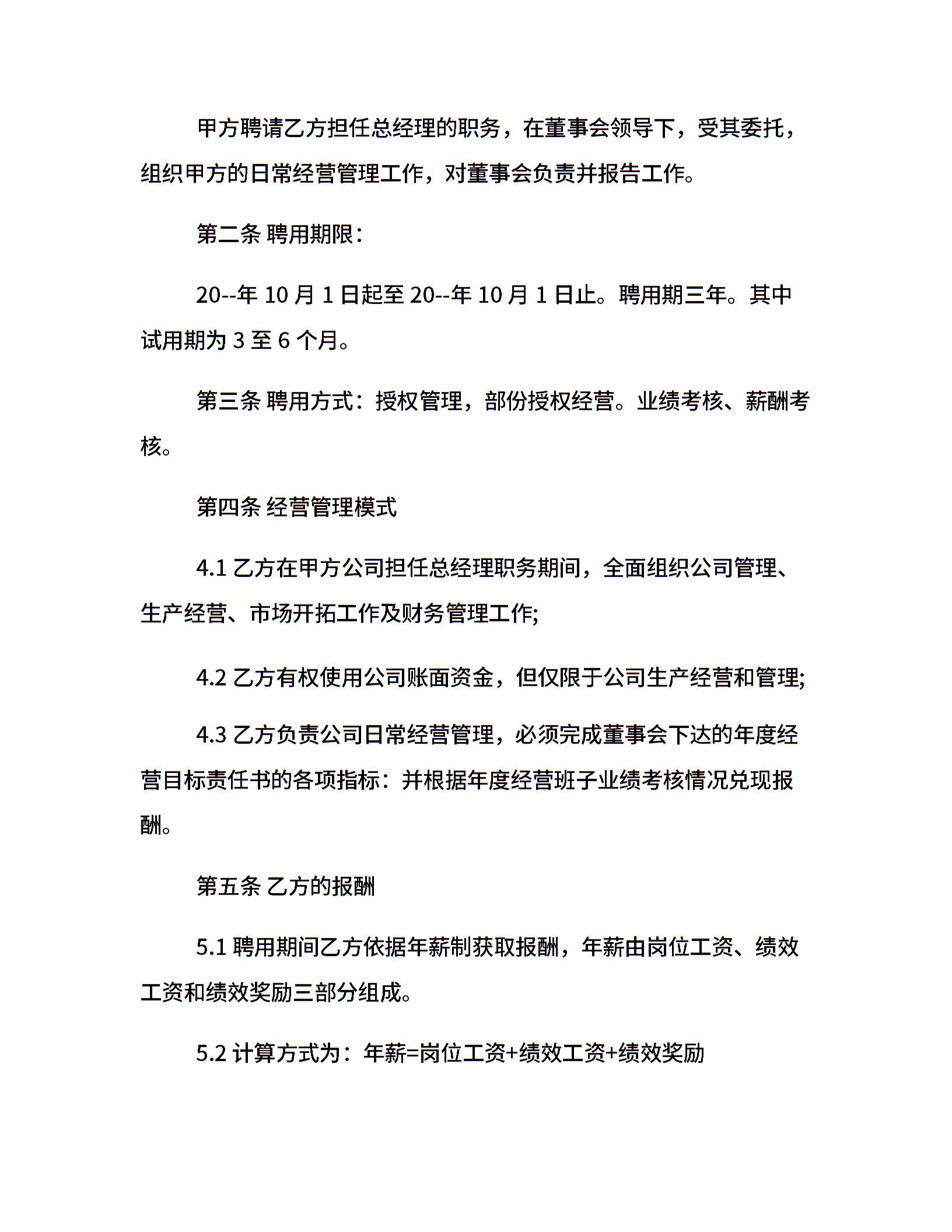 甲方聘请乙方担任总经理的职务，在董事会领导下，受其委托，组织甲方的日常经营管理工作，对董事会负责并报告工作。

第二条 聘用期限：

20--年 10 月 1 日起至 20--年 10 月 1 日止。聘用期三年。其中试用期为 3 至 6 个月。

第三条 聘用方式：授权管理，部份授权经营。业绩考核、薪酬考核。

第四条 经营管理模式

4.1 乙方在甲方公司担任总经理职务期间，全面组织公司管理、生产经营、市场开拓工作及财务管理工作;

4.2 乙方有权使用公司账面资金，但仅限于公司生产经营和管理;

4.3 乙方负责公司日常经营管理，必须完成董事会下达的年度经营目标责任书的各项指标：并根据年度经营班子业绩考核情况兑现报酬。

第五条 乙方的报酬

5.1 聘用期间乙方依据年薪制获取报酬，年薪由岗位工资、绩效工资和绩效奖励三部分组成。

5.2 计算方式为：年薪=岗位工资+绩效工资+绩效奖励